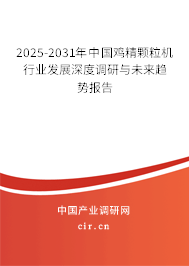 2025-2031年中国鸡精颗粒机行业发展深度调研与未来趋势报告

中国产业调研网
cir.cn